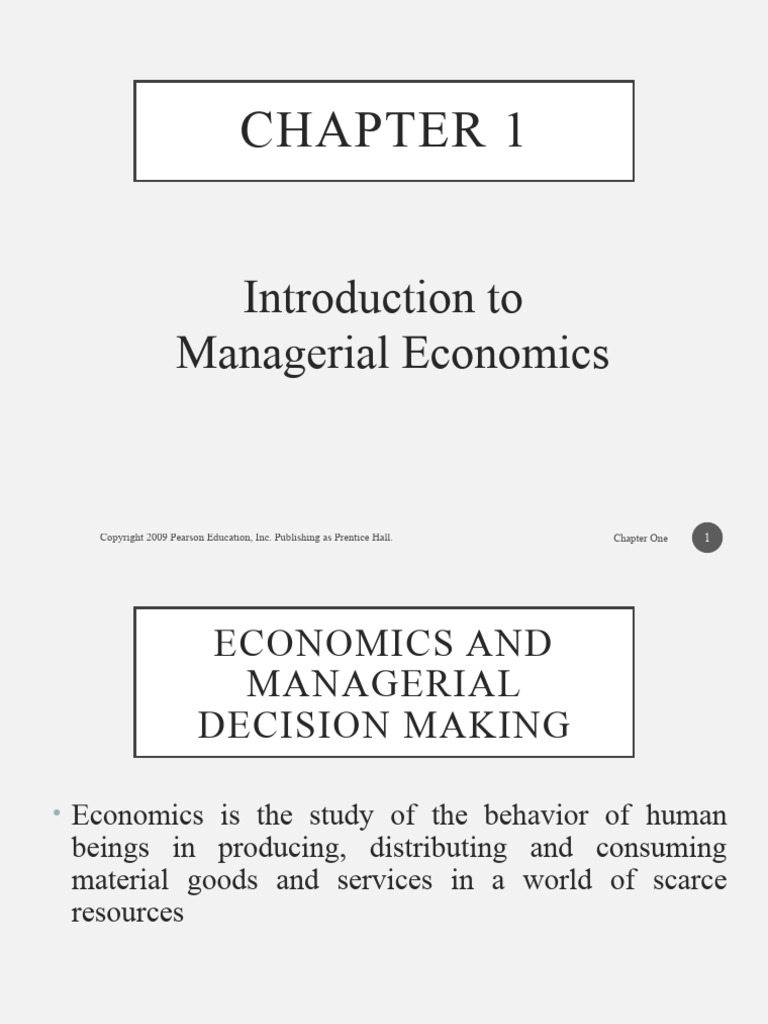 CHAPTER 1

Introduction to Managerial Economics

Copyright 2009 Pearson Education, Inc. Publishing as Prentice Hall.

Chapter One

1

ECONOMICS AND MANAGERIAL DECISION MAKING

• Economics is the study of the behavior of human beings in producing, distributing and consuming material goods and services in a world of scarce resources